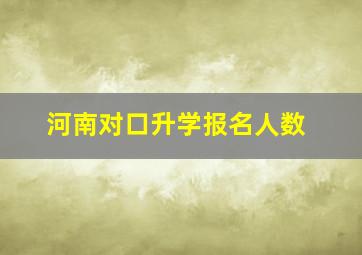 河南对口升学报名人数